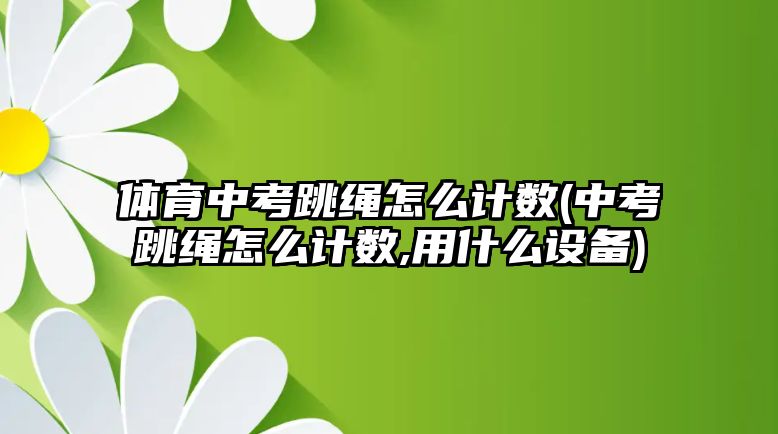 体育中考跳绳怎么计数(中考跳绳怎么计数,用什么设备)